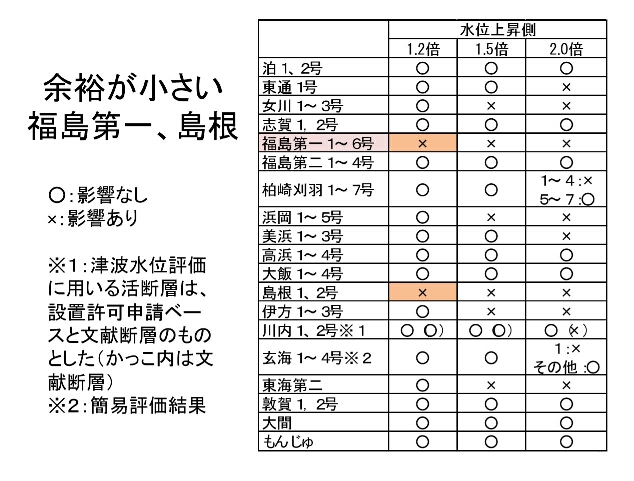 余裕が小さい
福島第一、島根

○:影響なし
×:影響あり

※1:津波水位評価に用いる活断層は、設置許可申請ベースと文献断層のものとした(かっこ内は文献断層)
※2:簡易評価結果

| | 水位上昇側 | | |
|---|---|---|---|
| | 1.2倍 | 1.5倍 | 2.0倍 |
| 泊 1、2号 | ○ | ○ | ○ |
| 東通 1号 | ○ | ○ | × |
| 女川 1~ 3号 | ○ | × | × |
| 志賀 1, 2号 | ○ | ○ | ○ |
| 福島第一 1~ 6号 | × | × | × |
| 福島第二 1~ 4号 | ○ | ○ | ○ |
| 柏崎刈羽 1~ 7号 | ○ | ○ | 1~ 4 :× 5~ 7 :○ |
| 浜岡 1~ 5号 | ○ | × | × |
| 美浜 1~ 3号 | ○ | ○ | × |
| 高浜 1~ 4号 | ○ | ○ | ○ |
| 大飯 1~ 4号 | ○ | ○ | ○ |
| 島根 1、2号 | × | × | × |
| 伊方 1~ 3号 | ○ | × | × |
| 川内 1、2号※1 | ○ (○) | ○ (○) | ○ (×) |
| 玄海 1~ 4号※2 | ○ | ○ | 1 :× その他 :○ |
| 東海第二 | ○ | × | × |
| 敦賀 1, 2号 | ○ | ○ | ○ |
| 大間 | ○ | ○ | ○ |
| もんじゅ | ○ | ○ | ○ |